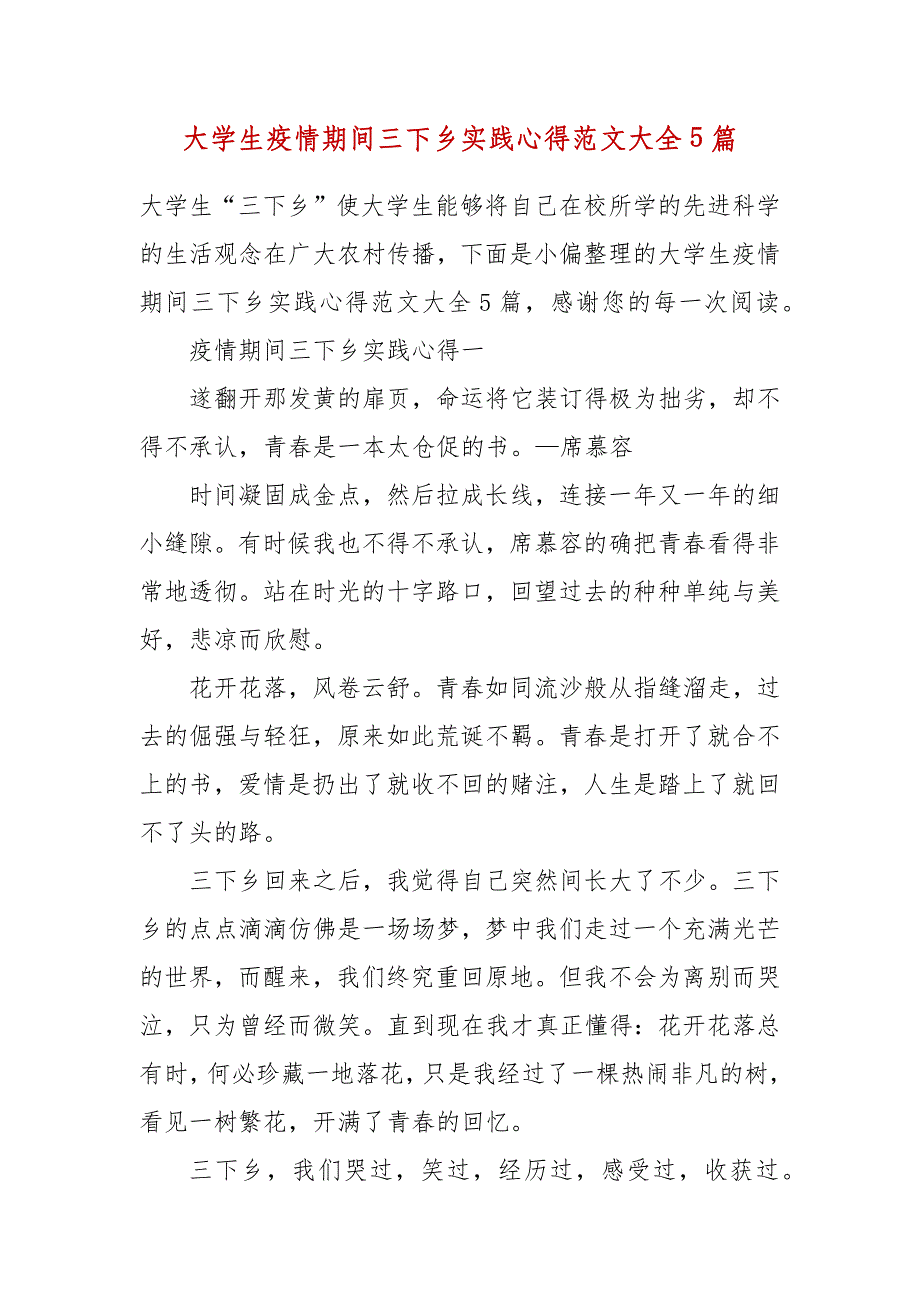 大学生疫情期间三下乡实践心得范文大全5篇

大学生“三下乡”使大学生能够将自己在校所学的先进科学的生活观念在广大农村传播，下面是小偏整理的大学生疫情期间三下乡实践心得范文大全5篇，感谢您的每一次阅读。

疫情期间三下乡实践心得一

遂翻开那发黄的扉页，命运将它装订得极为拙劣，却不得不承认，青春是一本太仓促的书。—席慕容

时间凝固成金点，然后拉成长线，连接一年又一年的细小缝隙。有时候我也不得不承认，席慕容的确把青春看得非常地透彻。站在时光的十字路口，回望过去的种种单纯与美好，悲凉而欣慰。

花开花落，风卷云舒。青春如同流沙般从指缝溜走，过去的倔强与轻狂，原来如此荒诞不羁。青春是打开了就合不上的书，爱情是扔出了就收不回的赌注，人生是踏上了就回不了头的路。

三下乡回来之后，我觉得自己突然间长大了不少。三下乡的点点滴滴仿佛是一场场梦，梦中我们走过一个充满光芒的世界，而醒来，我们终究重回原地。但我不会为离别而哭泣，只为曾经而微笑。直到现在我才真正懂得：花开花落总有时，何必珍藏一地落花，只是我经过了一棵热闹非凡的树，看见一树繁花，开满了青春的回忆。

三下乡，我们哭过，笑过，经历过，感受过，收获过。